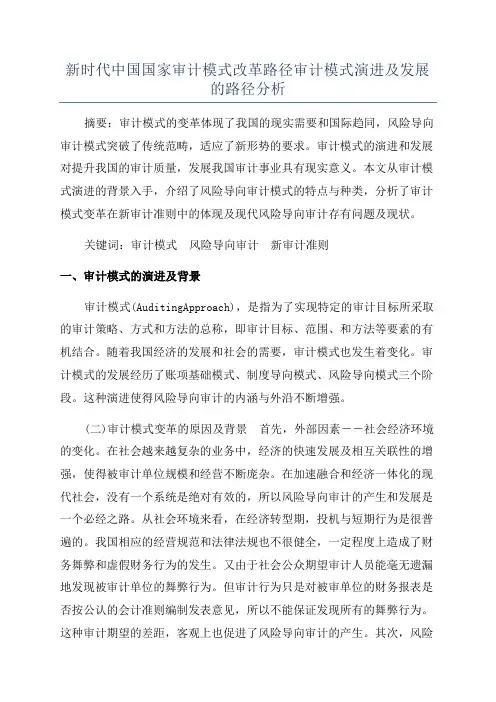 新时代中国国家审计模式改革路径审计模式演进及发展的路径分析

摘要：审计模式的变革体现了我国的现实需要和国际趋同，风险导向审计模式突破了传统范畴，适应了新形势的要求。审计模式的演进和发展对提升我国的审计质量，发展我国审计事业具有现实意义。本文从审计模式演进的背景入手，介绍了风险导向审计模式的特点与种类，分析了审计模式变革在新审计准则中的体现及现代风险导向审计存有问题及现状。

关键词：审计模式　风险导向审计　新审计准则

一、审计模式的演进及背景

审计模式(AuditingApproach)，是指为了实现特定的审计目标所采取的审计策略、方式和方法的总称，即审计目标、范围、和方法等要素的有机结合。随着我国经济的发展和社会的需要，审计模式也发生着变化。审计模式的发展经历了账项基础模式、制度导向模式、风险导向模式三个阶段。这种演进使得风险导向审计的内涵与外沿不断增强。

(二)审计模式变革的原因及背景　首先，外部因素——社会经济环境的变化。在社会越来越复杂的业务中，经济的快速发展及相互关联性的增强，使得被审计单位规模和经营不断庞杂。在加速融合和经济一体化的现代社会，没有一个系统是绝对有效的，所以风险导向审计的产生和发展是一个必经之路。从社会环境来看，在经济转型期，投机与短期行为是很普遍的。我国相应的经营规范和法律法规也不很健全，一定程度上造成了财务舞弊和虚假财务行为的发生。又由于社会公众期望审计人员能毫无遗漏地发现被审计单位的舞弊行为。但审计行为只是对被审单位的财务报表是否按公认的会计准则编制发表意见，所以不能保证发现所有的舞弊行为。这种审计期望的差距，客观上也促进了风险导向审计的产生。其次，风险